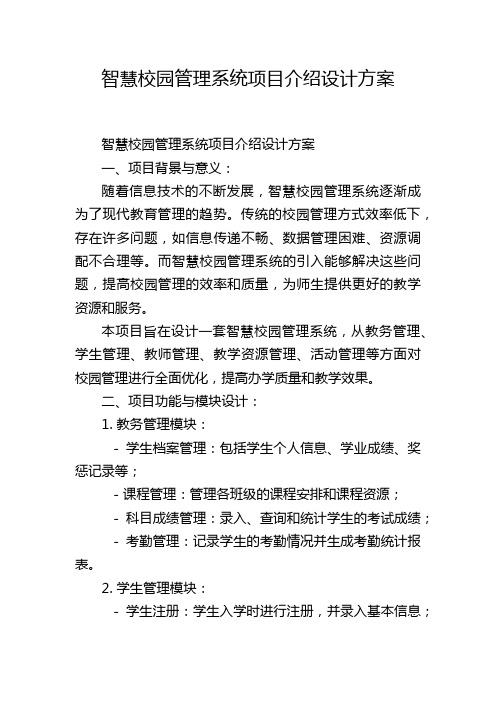 智慧校园管理系统项目介绍设计方案

智慧校园管理系统项目介绍设计方案

一、项目背景与意义：

随着信息技术的不断发展，智慧校园管理系统逐渐成为了现代教育管理的趋势。传统的校园管理方式效率低下，存在许多问题，如信息传递不畅、数据管理困难、资源调配不合理等。而智慧校园管理系统的引入能够解决这些问题，提高校园管理的效率和质量，为师生提供更好的教学资源和服务。

本项目旨在设计一套智慧校园管理系统，从教务管理、学生管理、教师管理、教学资源管理、活动管理等方面对校园管理进行全面优化，提高办学质量和教学效果。

二、项目功能与模块设计：

1. 教务管理模块：

- 学生档案管理：包括学生个人信息、学业成绩、奖惩记录等；

- 课程管理：管理各班级的课程安排和课程资源；

- 科目成绩管理：录入、查询和统计学生的考试成绩；

- 考勤管理：记录学生的考勤情况并生成考勤统计报表。

2. 学生管理模块：

- 学生注册：学生入学时进行注册，并录入基本信息；